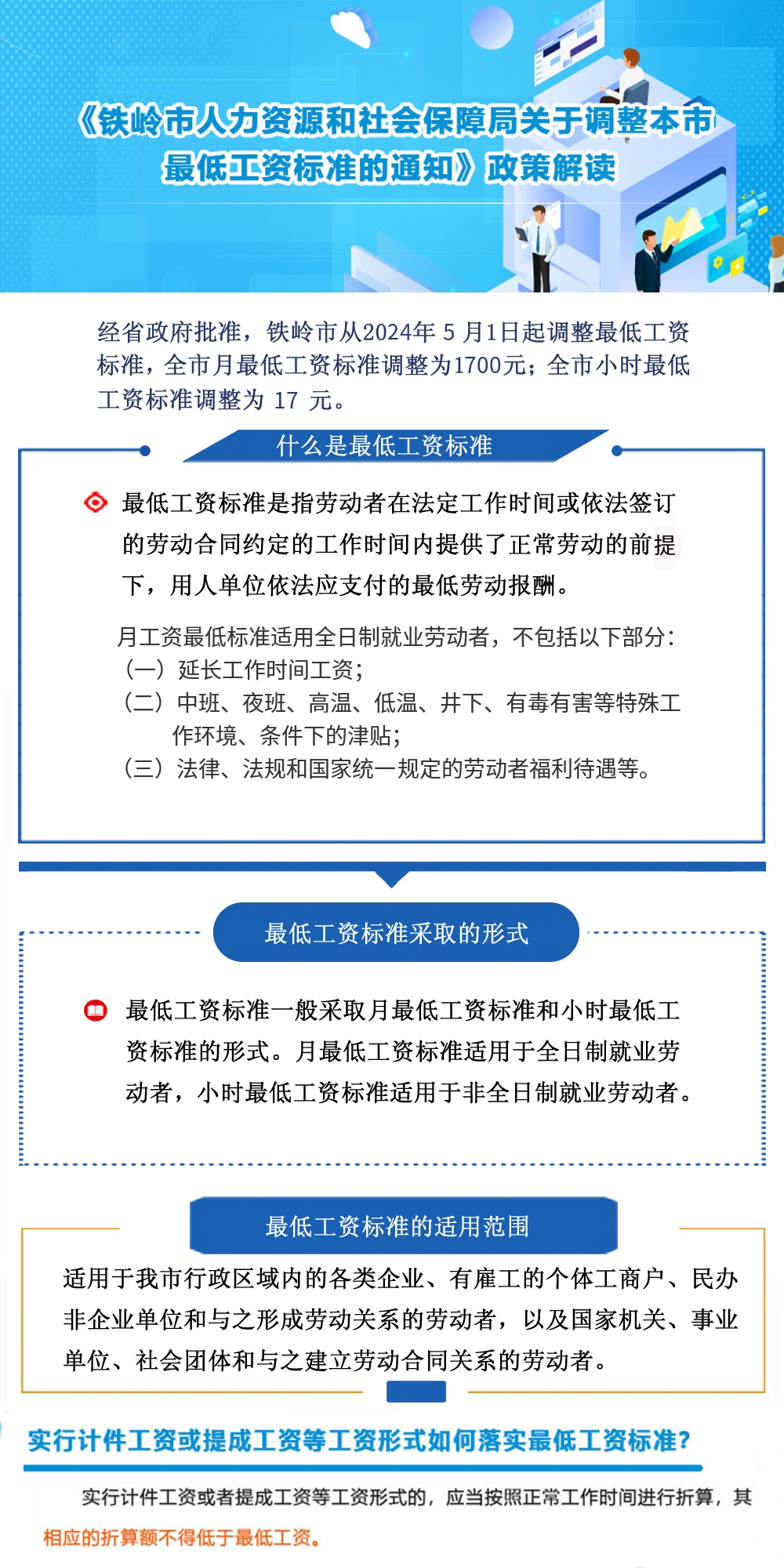 《铁岭市人力资源和社会保障局关于调整本市最低工资标准的通知》政策解读

经省政府批准，铁岭市从2024年 5 月1日起调整最低工资标准，全市月最低工资标准调整为1700元；全市小时最低工资标准调整为 17 元。

什么是最低工资标准

最低工资标准是指劳动者在法定工作时间或依法签订的劳动合同约定的工作时间内提供了正常劳动的前提下，用人单位依法应支付的最低劳动报酬。

月工资最低标准适用全日制就业劳动者，不包括以下部分：
（一）延长工作时间工资；
（二）中班、夜班、高温、低温、井下、有毒有害等特殊工作环境、条件下的津贴；
（三）法律、法规和国家统一规定的劳动者福利待遇等。

最低工资标准采取的形式

最低工资标准一般采取月最低工资标准和小时最低工资标准的形式。月最低工资标准适用于全日制就业劳动者，小时最低工资标准适用于非全日制就业劳动者。

最低工资标准的适用范围

适用于我市行政区域内的各类企业、有雇工的个体工商户、民办非企业单位和与之形成劳动关系的劳动者，以及国家机关、事业单位、社会团体和与之建立劳动合同关系的劳动者。

实行计件工资或提成工资等工资形式如何落实最低工资标准?

实行计件工资或者提成工资等工资形式的，应当按照正常工作时间进行折算，其相应的折算额不得低于最低工资。